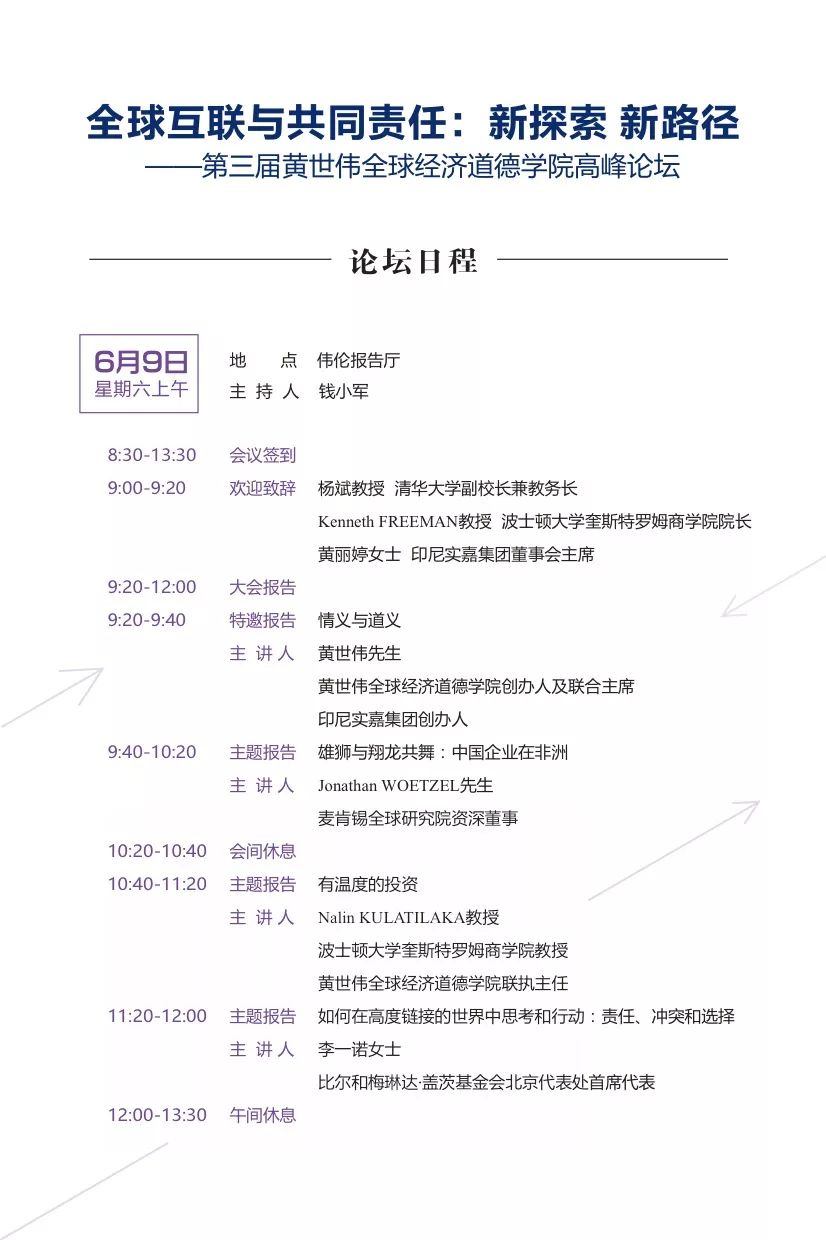 全球互联与共同责任：新探索 新路径
——第三届黄世伟全球经济道德学院高峰论坛

论坛日程

6月9日
星期六上午

地 点 伟伦报告厅
主 持 人 钱小军

8:30-13:30 会议签到
9:00-9:20 欢迎致辞 杨斌教授 清华大学副校长兼教务长
Kenneth FREEMAN教授 波士顿大学奎斯特罗姆商学院院长
黄丽婷女士 印尼实嘉集团董事会主席
9:20-12:00 大会报告
9:20-9:40 特邀报告 情义与道义
主 讲 人 黄世伟先生
黄世伟全球经济道德学院创办人及联合主席
印尼实嘉集团创办人
9:40-10:20 主题报告 雄狮与翔龙共舞：中国企业在非洲
主 讲 人 Jonathan WOETZEL先生
麦肯锡全球研究院资深董事
10:20-10:40 会间休息
10:40-11:20 主题报告 有温度的投资
主 讲 人 Nalin KULATILAKA教授
波士顿大学奎斯特罗姆商学院教授
黄世伟全球经济道德学院联执主任
11:20-12:00 主题报告 如何在高度链接的世界中思考和行动：责任、冲突和选择
主 讲 人 李一诺女士
比尔和梅琳达·盖茨基金会北京代表处首席代表
12:00-13:30 午间休息